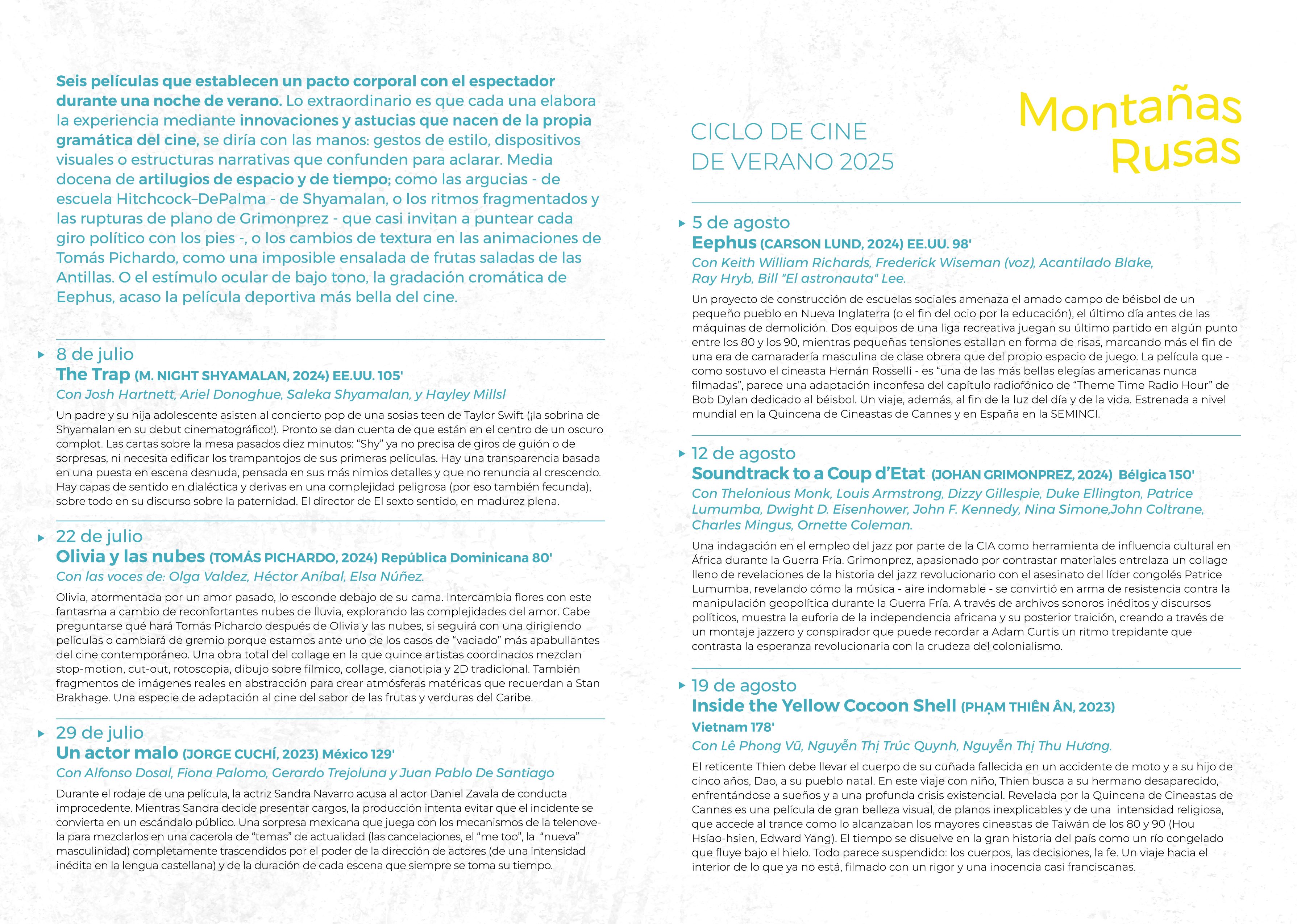 Seis películas que establecen un pacto corporal con el espectador durante una noche de verano. Lo extraordinario es que cada una elabora la experiencia mediante innovaciones y astucias que nacen de la propia gramática del cine, se diría con las manos: gestos de estilo, dispositivos visuales o estructuras narrativas que confunden para aclarar. Media docena de artilugios de espacio y de tiempo; como las argucias - de escuela Hitchcock–DePalma - de Shyamalan, o los ritmos fragmentados y las rupturas de plano de Grimonprez - que casi invitan a puntear cada giro político con los pies -, o los cambios de textura en las animaciones de Tomás Pichardo, como una imposible ensalada de frutas saladas de las Antillas. O el estímulo ocular de bajo tono, la gradación cromática de Eephus, acaso la película deportiva más bella del cine.

8 de julio
The Trap (M. NIGHT SHYAMALAN, 2024) EE.UU. 105'
Con Josh Hartnett, Ariel Donoghue, Saleka Shyamalan, y Hayley Millsl
Un padre y su hija adolescente asisten al concierto pop de una sosias teen de Taylor Swift (¡la sobrina de Shyamalan en su debut cinematográfico!). Pronto se dan cuenta de que están en el centro de un oscuro complot. Las cartas sobre la mesa pasados diez minutos: “Shy” ya no precisa de giros de guión o de sorpresas, ni necesita edificar los trampantojos de sus primeras películas. Hay una transparencia basada en una puesta en escena desnuda, pensada en sus más nimios detalles y que no renuncia al crescendo. Hay capas de sentido en dialéctica y derivas en una complejidad peligrosa (por eso también fecunda), sobre todo en su discurso sobre la paternidad. El director de El sexto sentido, en madurez plena.

22 de julio
Olivia y las nubes (TOMÁS PICHARDO, 2024) República Dominicana 80'
Con las voces de: Olga Valdez, Héctor Aníbal, Elsa Núñez.
Olivia, atormentada por un amor pasado, lo esconde debajo de su cama. Intercambia flores con este fantasma a cambio de reconfortantes nubes de lluvia, explorando las complejidades del amor. Cabe preguntarse qué hará Tomás Pichardo después de Olivia y las nubes, si seguirá con una dirigiendo películas o cambiará de gremio porque estamos ante uno de los casos de “vaciado” más apabullantes del cine contemporáneo. Una obra total del collage en la que quince artistas coordinados mezclan stop-motion, cut-out, rotoscopia, dibujo sobre fílmico, collage, cianotipia y 2D tradicional. También fragmentos de imágenes reales en abstracción para crear atmósferas matéricas que recuerdan a Stan Brakhage. Una especie de adaptación al cine del sabor de las frutas y verduras del Caribe.

29 de julio
Un actor malo (JORGE CUCHÍ, 2023) México 129'
Con Alfonso Dosal, Fiona Palomo, Gerardo Trejoluna y Juan Pablo De Santiago
Durante el rodaje de una película, la actriz Sandra Navarro acusa al actor Daniel Zavala de conducta improcedente. Mientras Sandra decide presentar cargos, la producción intenta evitar que el incidente se convierta en un escándalo público. Una sorpresa mexicana que juega con los mecanismos de la telenovela para mezclarlos en una cacerola de “temas” de actualidad (las cancelaciones, el “me too”, la “nueva” masculinidad) completamente trascendidos por el poder de la dirección de actores (de una intensidad inédita en la lengua castellana) y de la duración de cada escena que siempre se toma su tiempo.

CICLO DE CINE
DE VERANO 2025

Montañas
Rusas

5 de agosto
Eephus (CARSON LUND, 2024) EE.UU. 98'
Con Keith William Richards, Frederick Wiseman (voz), Acantilado Blake, Ray Hryb, Bill "El astronauta" Lee.
Un proyecto de construcción de escuelas sociales amenaza el amado campo de béisbol de un pequeño pueblo en Nueva Inglaterra (o el fin del ocio por la educación), el último día antes de las máquinas de demolición. Dos equipos de una liga recreativa juegan su último partido en algún punto entre los 80 y los 90, mientras pequeñas tensiones estallan en forma de risas, marcando más el fin de una era de camaradería masculina de clase obrera que del propio espacio de juego. La película que - como sostuvo el cineasta Hernán Rosselli - es “una de las más bellas elegías americanas nunca filmadas”, parece una adaptación inconfesa del capítulo radiofónico de “Theme Time Radio Hour” de Bob Dylan dedicado al béisbol. Un viaje, además, al fin de la luz del día y de la vida. Estrenada a nivel mundial en la Quincena de Cineastas de Cannes y en España en la SEMINCI.

12 de agosto
Soundtrack to a Coup d’Etat (JOHAN GRIMONPREZ, 2024) Bélgica 150'
Con Thelonious Monk, Louis Armstrong, Dizzy Gillespie, Duke Ellington, Patrice Lumumba, Dwight D. Eisenhower, John F. Kennedy, Nina Simone,John Coltrane, Charles Mingus, Ornette Coleman.
Una indagación en el empleo del jazz por parte de la CIA como herramienta de influencia cultural en África durante la Guerra Fría. Grimonprez, apasionado por contrastar materiales entrelaza un collage lleno de revelaciones de la historia del jazz revolucionario con el asesinato del líder congolés Patrice Lumumba, revelando cómo la música - aire indomable - se convirtió en arma de resistencia contra la manipulación geopolítica durante la Guerra Fría. A través de archivos sonoros inéditos y discursos políticos, muestra la euforia de la independencia africana y su posterior traición, creando a través de un montaje jazzero y conspirador que puede recordar a Adam Curtis un ritmo trepidante que contrasta la esperanza revolucionaria con la crudeza del colonialismo.

19 de agosto
Inside the Yellow Cocoon Shell (PHẠM THIÊN ÂN, 2023) Vietnam 178'
Con Lê Phong Vũ, Nguyễn Thị Trúc Quynh, Nguyễn Thị Thu Hương.
El reticente Thien debe llevar el cuerpo de su cuñada fallecida en un accidente de moto y a su hijo de cinco años, Dao, a su pueblo natal. En este viaje con niño, Thien busca a su hermano desaparecido, enfrentándose a sueños y a una profunda crisis existencial. Revelada por la Quincena de Cineastas de Cannes es una película de gran belleza visual, de planos inexplicables y de una intensidad religiosa, que accede al trance como lo alcanzaban los mayores cineastas de Taiwán de los 80 y 90 (Hou Hsíao-hsien, Edward Yang). El tiempo se disuelve en la gran historia del país como un río congelado que fluye bajo el hielo. Todo parece suspendido: los cuerpos, las decisiones, la fe. Un viaje hacia el interior de lo que ya no está, filmado con un rigor y una inocencia casi franciscanas.